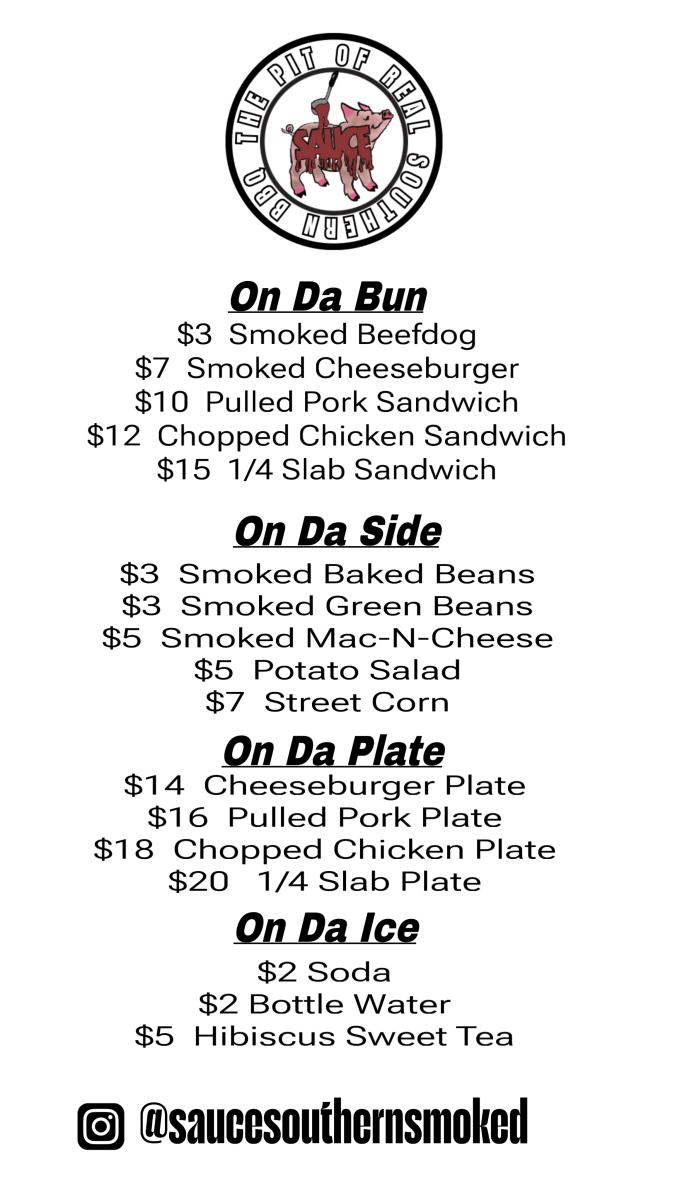 THE PIT OF REAL SOUTHERN BBQ

SAUCE

On Da Bun
$3 Smoked Beefdog
$7 Smoked Cheeseburger
$10 Pulled Pork Sandwich
$12 Chopped Chicken Sandwich
$15 1/4 Slab Sandwich

On Da Side
$3 Smoked Baked Beans
$3 Smoked Green Beans
$5 Smoked Mac-N-Cheese
$5 Potato Salad
$7 Street Corn

On Da Plate
$14 Cheeseburger Plate
$16 Pulled Pork Plate
$18 Chopped Chicken Plate
$20 1/4 Slab Plate

On Da Ice
$2 Soda
$2 Bottle Water
$5 Hibiscus Sweet Tea

@saucesouthernsmoked